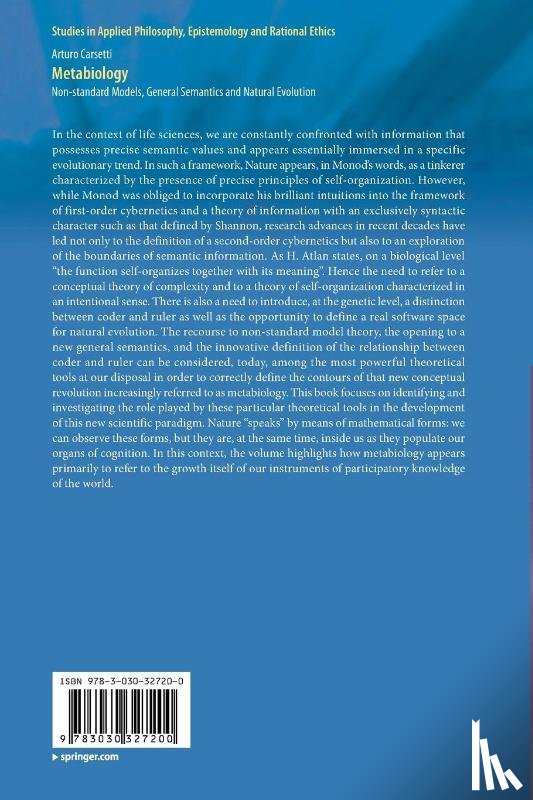 Studies in Applied Philosophy, Epistemology and Rational Ethics

Arturo Carsetti

Metabiology

Non-standard Models, General Semantics and Natural Evolution

In the context of life sciences, we are constantly confronted with information that possesses precise semantic values and appears essentially immersed in a specific evolutionary trend. In such a framework, Nature appears, in Monod's words, as a tinkerer characterized by the presence of precise principles of self-organization. However, while Monod was obliged to incorporate his brilliant intuitions into the framework of first-order cybernetics and a theory of information with an exclusively syntactic character such as that defined by Shannon, research advances in recent decades have led not only to the definition of a second-order cybernetics but also to an exploration of the boundaries of semantic information. As H. Atlan states, on a biological level "the function self-organizes together with its meaning". Hence the need to refer to a conceptual theory of complexity and to a theory of self-organization characterized in an intentional sense. There is also a need to introduce, at the genetic level, a distinction between coder and ruler as well as the opportunity to define a real software space for natural evolution. The recourse to non-standard model theory, the opening to a new general semantics, and the innovative definition of the relationship between coder and ruler can be considered, today, among the most powerful theoretical tools at our disposal in order to correctly define the contours of that new conceptual revolution increasingly referred to as metabiology. This book focuses on identifying and investigating the role played by these particular theoretical tools in the development of this new scientific paradigm. Nature "speaks" by means of mathematical forms: we can observe these forms, but they are, at the same time, inside us as they populate our organs of cognition. In this context, the volume highlights how metabiology appears primarily to refer to the growth itself of our instruments of participatory knowledge of the world.

ISBN 978-3-030-32720-0

9 783030 327200

▸ springer.com